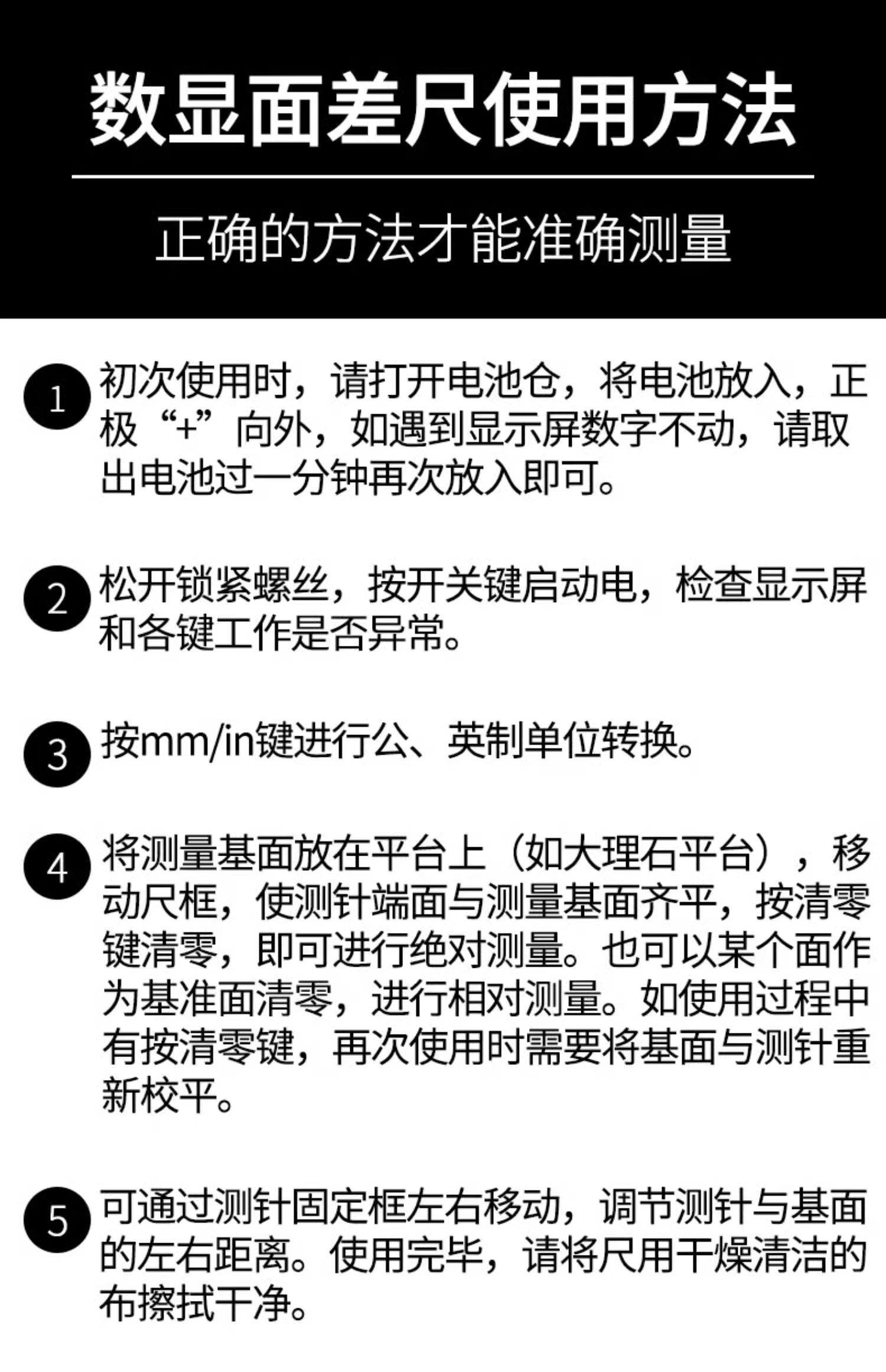 数显面差尺使用方法

正确的方法才能准确测量

1 初次使用时，请打开电池仓，将电池放入，正极“+”向外，如遇到显示屏数字不动，请取出电池过一分钟再次放入即可。

2 松开锁紧螺丝，按开关键启动电，检查显示屏和各键工作是否异常。

3 按mm/in键进行公、英制单位转换。

4 将测量基面放在平台上（如大理石平台），移动尺框，使测针端面与测量基面齐平，按清零键清零，即可进行绝对测量。也可以某个面作为基准面清零，进行相对测量。如使用过程中有按清零键，再次使用时需要将基面与测针重新校平。

5 可通过测针固定框左右移动，调节测针与基面的左右距离。使用完毕，请将尺用干燥清洁的布擦拭干净。